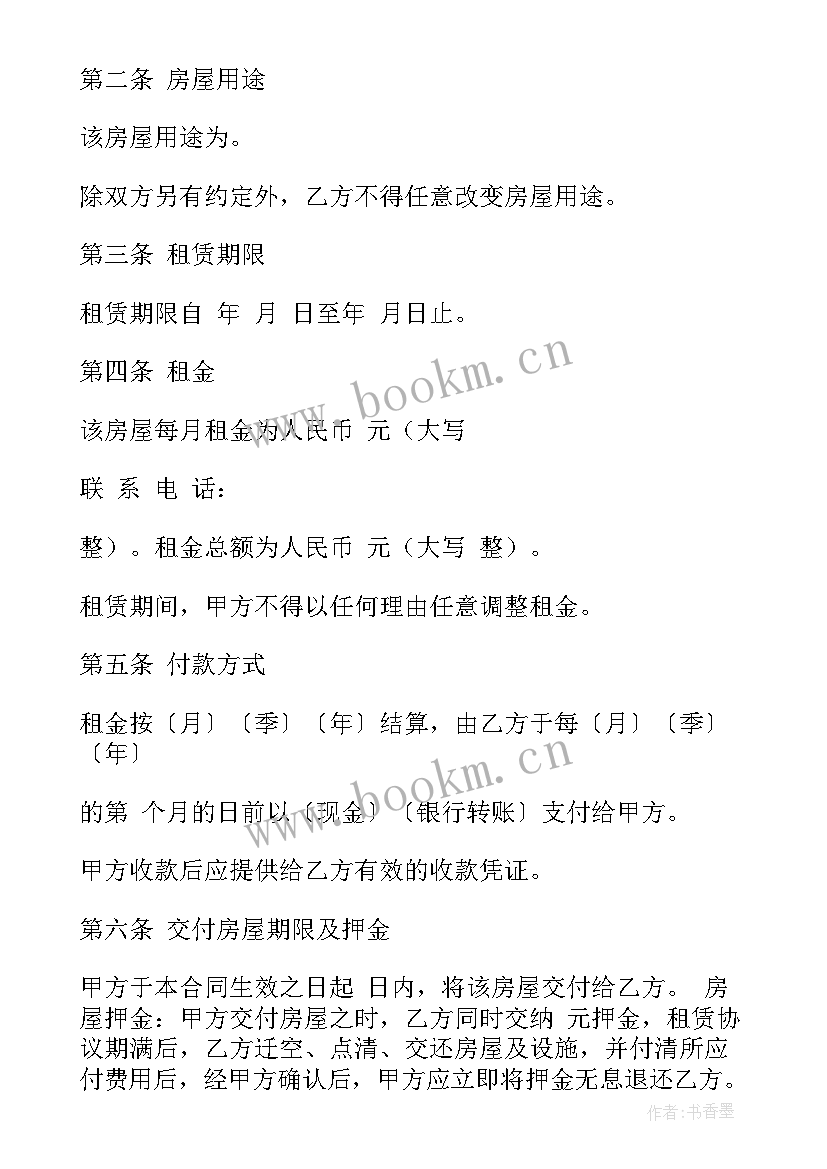 第二条 房屋用途

该房屋用途为。

除双方另有约定外，乙方不得任意改变房屋用途。

第三条 租赁期限

租赁期限自 年 月 日至年 月日止。

第四条 租金

该房屋每月租金为人民币 元（大写

联 系 电 话：

整）。租金总额为人民币 元（大写 整）。

租赁期间，甲方不得以任何理由任意调整租金。

第五条 付款方式

租金按〔月〕〔季〕〔年〕结算，由乙方于每〔月〕〔季〕〔年〕

的第 个月的日前以〔现金〕〔银行转账〕支付给甲方。

甲方收款后应提供给乙方有效的收款凭证。

第六条 交付房屋期限及押金

甲方于本合同生效之日起 日内，将该房屋交付给乙方。 房屋押金：甲方交付房屋之时，乙方同时交纳 元押金，租赁协议期满后，乙方迁空、点清、交还房屋及设施，并付清所应付费用后，经甲方确认后，甲方应立即将押金无息退还乙方。

www.bookm.cn

www.bookm.cn

作者：书香墨